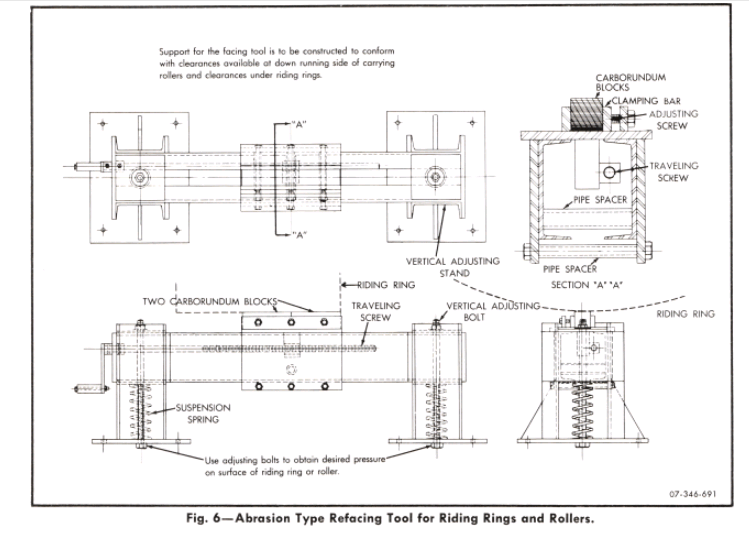 Support for the facing tool is to be constructed to conform with clearances available at down running side of carrying rollers and clearances under riding rings.

"A"

"A"

CARBORUNDUM BLOCKS
CLAMPING BAR
ADJUSTING SCREW
TRAVELING SCREW
PIPE SPACER
PIPE SPACER
SECTION "A"-"A"

VERTICAL ADJUSTING STAND

RIDING RING
TWO CARBORUNDUM BLOCKS
TRAVELING SCREW
VERTICAL ADJUSTING BOLT
RIDING RING

SUSPENSION SPRING

Use adjusting bolts to obtain desired pressure on surface of riding ring or roller.

07-346-691

Fig. 6—Abrasion Type Refacing Tool for Riding Rings and Rollers.